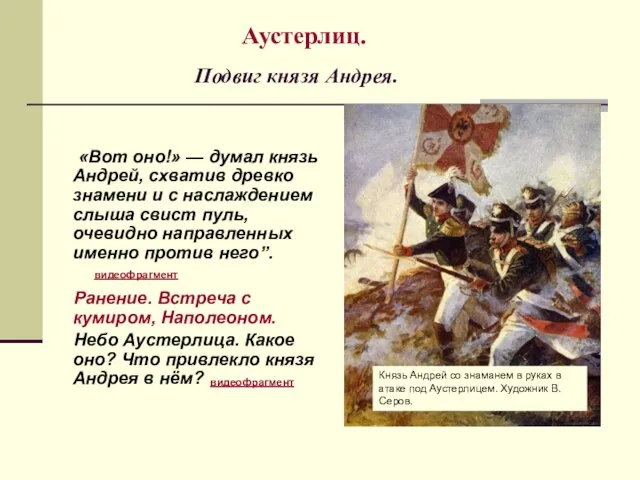 Аустерлиц.

Подвиг князя Андрея.

«Вот оно!» — думал князь Андрей, схватив древко знамени и с наслаждением слыша свист пуль, очевидно направленных именно против него”.

видеофрагмент

Ранение. Встреча с кумиром, Наполеоном.

Небо Аустерлица. Какое оно? Что привлекло князя Андрея в нём? видеофрагмент

Князь Андрей со знаманем в руках в атаке под Аустерлицем. Художник В. Серов.